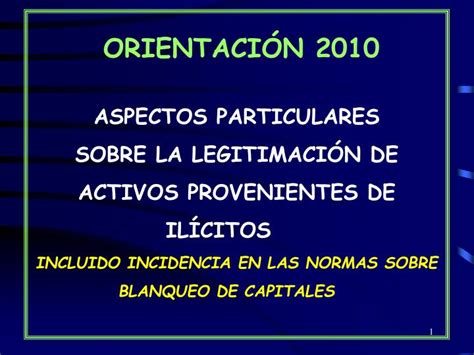 ORIENTACIÓN 2010

ASPECTOS PARTICULARES SOBRE LA LEGITIMACIÓN DE ACTIVOS PROVENIENTES DE ILÍCITOS

INCLUIDO INCIDENCIA EN LAS NORMAS SOBRE BLANQUEO DE CAPITALES

1